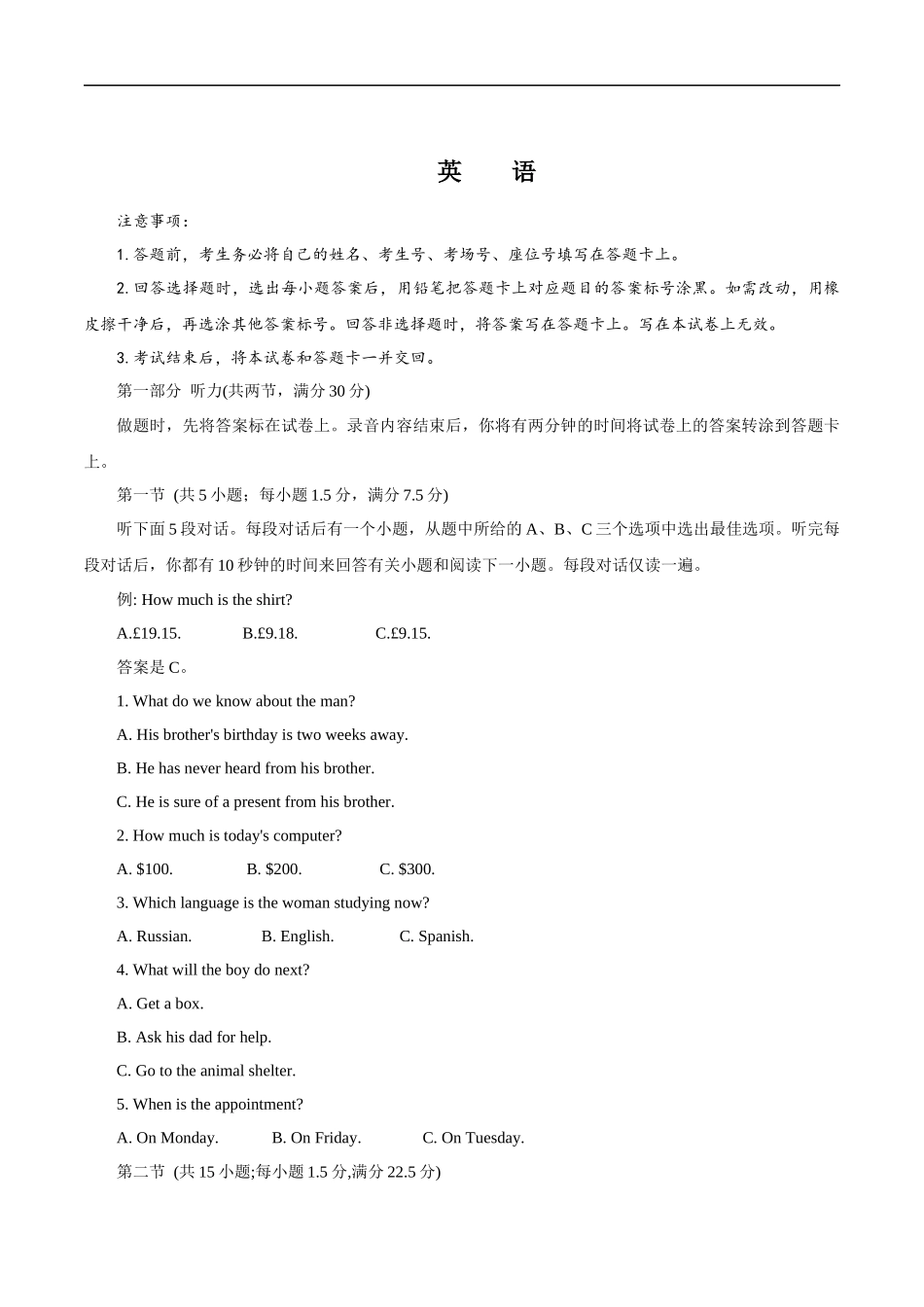 英　语

注意事项：

1. 答题前，考生务必将自己的姓名、考生号、考场号、座位号填写在答题卡上。

2. 回答选择题时，选出每小题答案后，用铅笔把答题卡上对应题目的答案标号涂黑。如需改动，用橡皮擦干净后，再选涂其他答案标号。回答非选择题时，将答案写在答题卡上。写在本试卷上无效。

3. 考试结束后，将本试卷和答题卡一并交回。

第一部分 听力(共两节，满分 30 分)

做题时，先将答案标在试卷上。录音内容结束后，你将有两分钟的时间将试卷上的答案转涂到答题卡上。

第一节 (共 5 小题；每小题 1.5 分，满分 7.5 分)

听下面 5 段对话。每段对话后有一个小题，从题中所给的 A、B、C 三个选项中选出最佳选项。听完每段对话后，你都有 10 秒钟的时间来回答有关小题和阅读下一小题。每段对话仅读一遍。

例: How much is the shirt?

A.£19.15.　B.£9.18.　C.£9.15.

答案是 C。

1. What do we know about the man?

A. His brother's birthday is two weeks away.

B. He has never heard from his brother.

C. He is sure of a present from his brother.

2. How much is today's computer?

A. $100.　B. $200.　C. $300.

3. Which language is the woman studying now?

A. Russian.　B. English.　C. Spanish.

4. What will the boy do next?

A. Get a box.

B. Ask his dad for help.

C. Go to the animal shelter.

5. When is the appointment?

A. On Monday.　B. On Friday.　C. On Tuesday.

第二节 (共 15 小题;每小题 1.5 分,满分 22.5 分)